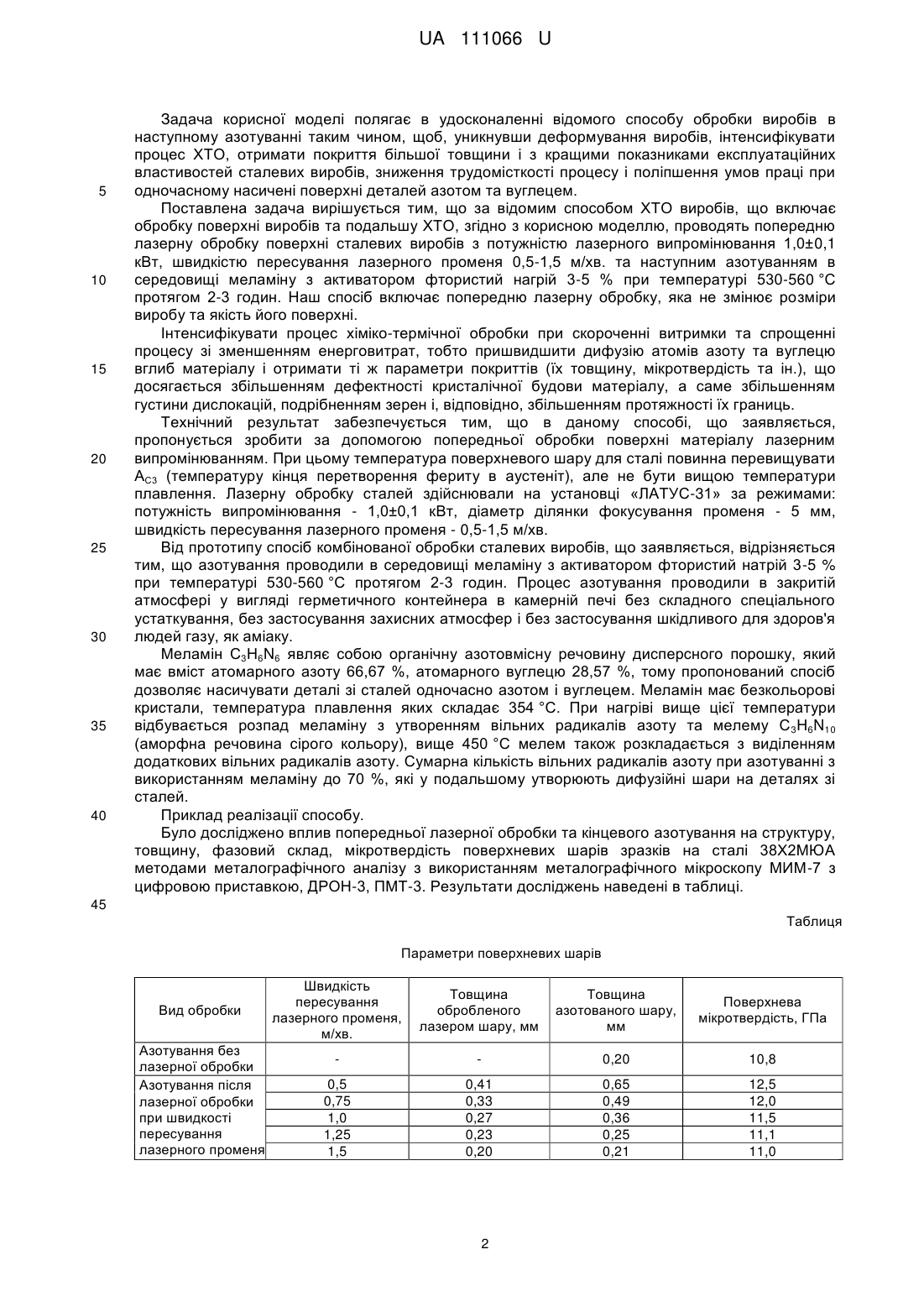 UA 111066 U

Задача корисної моделі полягає в удосконаленні відомого способу обробки виробів в наступному азотуванні таким чином, щоб, уникнувши деформування виробів, інтенсифікувати процес ХТО, отримати покриття більшої товщини і з кращими показниками експлуатаційних властивостей сталевих виробів, зниження трудомісткості процесу і поліпшення умов праці при
5 одночасному насичені поверхні деталей азотом та вуглецем.

Поставлена задача вирішується тим, що за відомим способом ХТО виробів, що включає обробку поверхні виробів та подальшу ХТО, згідно з корисною моделлю, проводять попередню лазерну обробку поверхні сталевих виробів з потужністю лазерного випромінювання 1,0±0,1 кВт, швидкістю пересування лазерного променя 0,5-1,5 м/хв. та наступним азотуванням в
10 середовищі меламіну з активатором фтористий нагрій 3-5 % при температурі 530-560 °С протягом 2-3 годин. Наш спосіб включає попередню лазерну обробку, яка не змінює розміри виробу та якість його поверхні.

Інтенсифікувати процес хіміко-термічної обробки при скороченні витримки та спрощенні процесу зі зменшенням енерговитрат, тобто пришвидшити дифузію атомів азоту та вуглецю
15 вглиб матеріалу і отримати ті ж параметри покриттів (їх товщину, мікротвердість та ін.), що досягається збільшенням дефектності кристалічної будови матеріалу, а саме збільшенням густини дислокацій, подрібненням зерен і, відповідно, збільшенням протяжності їх границь.

Технічний результат забезпечується тим, що в даному способі, що заявляється, пропонується зробити за допомогою попередньої обробки поверхні матеріалу лазерним
20 випромінюванням. При цьому температура поверхневого шару для сталі повинна перевищувати $A_{C3}$ (температуру кінця перетворення фериту в аустеніт), але не бути вищою температури плавлення. Лазерну обробку сталей здійснювали на установці «ЛАТУС-31» за режимами: потужність випромінювання - 1,0±0,1 кВт, діаметр ділянки фокусування променя - 5 мм, швидкість пересування лазерного променя - 0,5-1,5 м/хв.
25 Від прототипу спосіб комбінованої обробки сталевих виробів, що заявляється, відрізняється тим, що азотування проводили в середовищі меламіну з активатором фтористий натрій 3-5 % при температурі 530-560 °С протягом 2-3 годин. Процес азотування проводили в закритій атмосфері у вигляді герметичного контейнера в камерній печі без складного спеціального устаткування, без застосування захисних атмосфер і без застосування шкідливого для здоров'я
30 людей газу, як аміаку.

Меламін $C_3H_6N_6$ являє собою органічну азотовмісну речовину дисперсного порошку, який має вміст атомарного азоту 66,67 %, атомарного вуглецю 28,57 %, тому пропонований спосіб дозволяє насичувати деталі зі сталей одночасно азотом і вуглецем. Меламін має безкольорові кристали, температура плавлення яких складає 354 °С. При нагріві вище цієї температури
35 відбувається розпад меламіну з утворенням вільних радикалів азоту та мелему $C_3H_6N_{10}$ (аморфна речовина сірого кольору), вище 450 °С мелем також розкладається з виділенням додаткових вільних радикалів азоту. Сумарна кількість вільних радикалів азоту при азотуванні з використанням меламіну до 70 %, які у подальшому утворюють дифузійні шари на деталях зі сталей.
40 Приклад реалізації способу.

Було досліджено вплив попередньої лазерної обробки та кінцевого азотування на структуру, товщину, фазовий склад, мікротвердість поверхневих шарів зразків на сталі 38Х2МЮА методами металографічного аналізу з використанням металографічного мікроскопу МИМ-7 з цифровою приставкою, ДРОН-3, ПМТ-3. Результати досліджень наведені в таблиці.
45

Таблиця

Параметри поверхневих шарів

| Вид обробки | Швидкість пересування лазерного променя, м/хв. | Товщина обробленого лазером шару, мм | Товщина азотованого шару, мм | Поверхнева мікротвердість, ГПа |
|---|---|---|---|---|
| Азотування без лазерної обробки | - | - | 0,20 | 10,8 |
| Азотування після лазерної обробки при швидкості пересування лазерного променя | 0,5 | 0,41 | 0,65 | 12,5 |
| | 0,75 | 0,33 | 0,49 | 12,0 |
| | 1,0 | 0,27 | 0,36 | 11,5 |
| | 1,25 | 0,23 | 0,25 | 11,1 |
| | 1,5 | 0,20 | 0,21 | 11,0 |

2